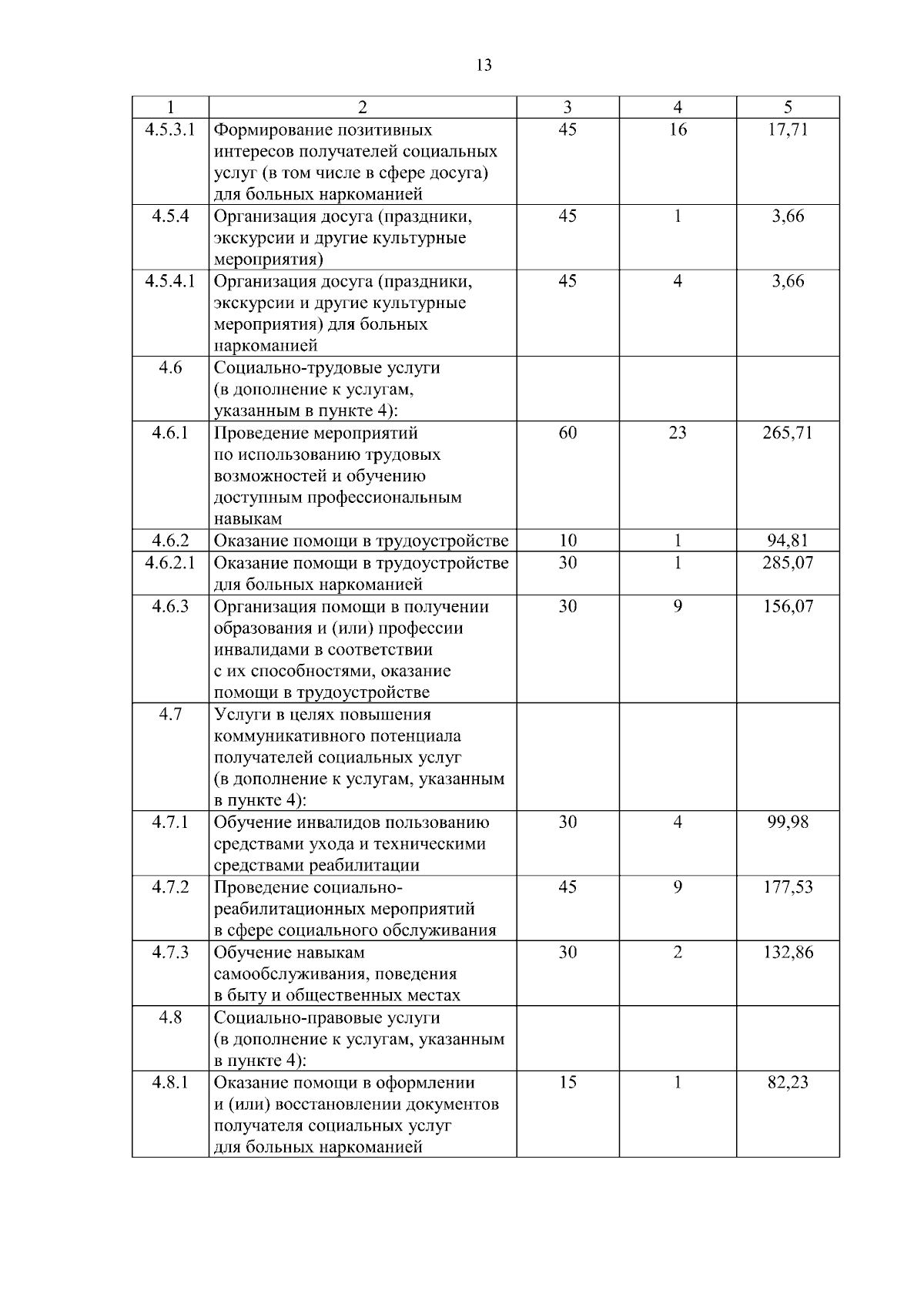 13

| 1 | 2 | 3 | 4 | 5 |
|---|---|---|---|---|
| 4.5.3.1 | Формирование позитивных интересов получателей социальных услуг (в том числе в сфере досуга) для больных наркоманией | 45 | 16 | 17,71 |
| 4.5.4 | Организация досуга (праздники, экскурсии и другие культурные мероприятия) | 45 | 1 | 3,66 |
| 4.5.4.1 | Организация досуга (праздники, экскурсии и другие культурные мероприятия) для больных наркоманией | 45 | 4 | 3,66 |
| 4.6 | Социально-трудовые услуги (в дополнение к услугам, указанным в пункте 4): | | | |
| 4.6.1 | Проведение мероприятий по использованию трудовых возможностей и обучению доступным профессиональным навыкам | 60 | 23 | 265,71 |
| 4.6.2 | Оказание помощи в трудоустройстве | 10 | 1 | 94,81 |
| 4.6.2.1 | Оказание помощи в трудоустройстве для больных наркоманией | 30 | 1 | 285,07 |
| 4.6.3 | Организация помощи в получении образования и (или) профессии инвалидами в соответствии с их способностями, оказание помощи в трудоустройстве | 30 | 9 | 156,07 |
| 4.7 | Услуги в целях повышения коммуникативного потенциала получателей социальных услуг (в дополнение к услугам, указанным в пункте 4): | | | |
| 4.7.1 | Обучение инвалидов пользованию средствами ухода и техническими средствами реабилитации | 30 | 4 | 99,98 |
| 4.7.2 | Проведение социально-реабилитационных мероприятий в сфере социального обслуживания | 45 | 9 | 177,53 |
| 4.7.3 | Обучение навыкам самообслуживания, поведения в быту и общественных местах | 30 | 2 | 132,86 |
| 4.8 | Социально-правовые услуги (в дополнение к услугам, указанным в пункте 4): | | | |
| 4.8.1 | Оказание помощи в оформлении и (или) восстановлении документов получателя социальных услуг для больных наркоманией | 15 | 1 | 82,23 |